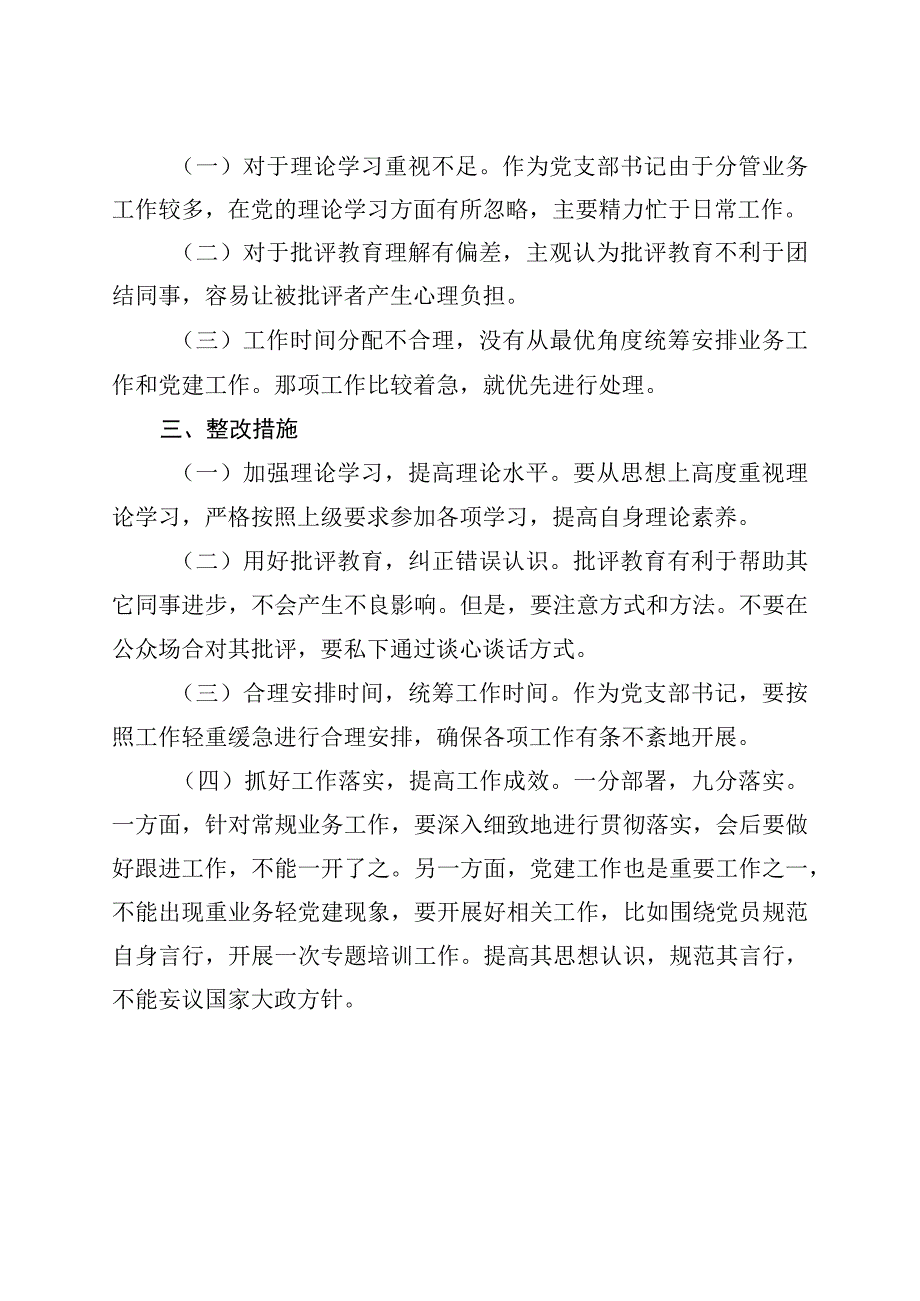 （一）对于理论学习重视不足。作为党支部书记由于分管业务工作较多，在党的理论学习方面有所忽略，主要精力忙于日常工作。

（二）对于批评教育理解有偏差，主观认为批评教育不利于团结同事，容易让被批评者产生心理负担。

（三）工作时间分配不合理，没有从最优角度统筹安排业务工作和党建工作。那项工作比较着急，就优先进行处理。

三、整改措施

（一）加强理论学习，提高理论水平。要从思想上高度重视理论学习，严格按照上级要求参加各项学习，提高自身理论素养。

（二）用好批评教育，纠正错误认识。批评教育有利于帮助其它同事进步，不会产生不良影响。但是，要注意方式和方法。不要在公众场合对其批评，要私下通过谈心谈话方式。

（三）合理安排时间，统筹工作时间。作为党支部书记，要按照工作轻重缓急进行合理安排，确保各项工作有条不紊地开展。

（四）抓好工作落实，提高工作成效。一分部署，九分落实。一方面，针对常规业务工作，要深入细致地进行贯彻落实，会后要做好跟进工作，不能一开了之。另一方面，党建工作也是重要工作之一，不能出现重业务轻党建现象，要开展好相关工作，比如围绕党员规范自身言行，开展一次专题培训工作。提高其思想认识，规范其言行，不能妄议国家大政方针。